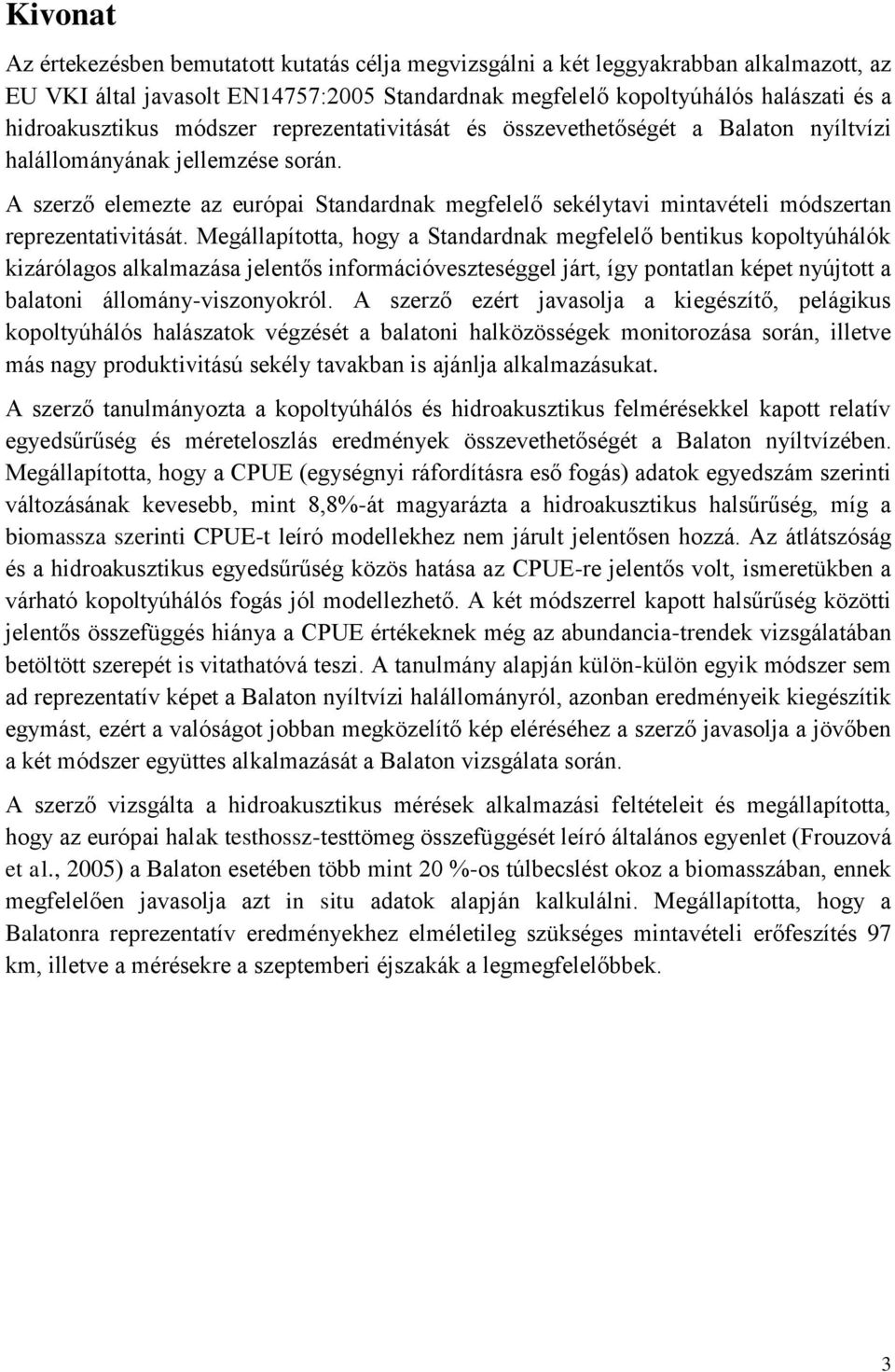 Kivonat

Az értekezésben bemutatott kutatás célja megvizsgálni a két leggyakrabban alkalmazott, az EU VKI által javasolt EN14757:2005 Standardnak megfelelő kopoltyúhálós halászati és a hidroakusztikus módszer reprezentativitását és összevethetőségét a Balaton nyíltvízi halállományának jellemzése során.

A szerző elemezte az európai Standardnak megfelelő sekélytavi mintavételi módszertan reprezentativitását. Megállapította, hogy a Standardnak megfelelő bentikus kopoltyúhálók kizárólagos alkalmazása jelentős információveszteséggel járt, így pontatlan képet nyújtott a balatoni állomány-viszonyokról. A szerző ezért javasolja a kiegészítő, pelágikus kopoltyúhálós halászatok végzését a balatoni halközösségek monitorozása során, illetve más nagy produktivitású sekély tavakban is ajánlja alkalmazásukat.

A szerző tanulmányozta a kopoltyúhálós és hidroakusztikus felmérésekkel kapott relatív egyedsűrűség és méreteloszlás eredmények összevethetőségét a Balaton nyíltvízében. Megállapította, hogy a CPUE (egységnyi ráfordításra eső fogás) adatok egyedszám szerinti változásának kevesebb, mint 8,8%-át magyarázta a hidroakusztikus halsűrűség, míg a biomassza szerinti CPUE-t leíró modellekhez nem járult jelentősen hozzá. Az átlátszóság és a hidroakusztikus egyedsűrűség közös hatása az CPUE-re jelentős volt, ismeretükben a várható kopoltyúhálós fogás jól modellezhető. A két módszerrel kapott halsűrűség közötti jelentős összefüggés hiánya a CPUE értékeknek még az abundancia-trendek vizsgálatában betöltött szerepét is vitathatóvá teszi. A tanulmány alapján külön-külön egyik módszer sem ad reprezentatív képet a Balaton nyíltvízi halállományról, azonban eredményeik kiegészítik egymást, ezért a valóságot jobban megközelítő kép eléréséhez a szerző javasolja a jövőben a két módszer együttes alkalmazását a Balaton vizsgálata során.

A szerző vizsgálta a hidroakusztikus mérések alkalmazási feltételeit és megállapította, hogy az európai halak testhossz-testtömeg összefüggését leíró általános egyenlet (Frouzová et al., 2005) a Balaton esetében több mint 20 %-os túlbecslést okoz a biomasszában, ennek megfelelően javasolja azt in situ adatok alapján kalkulálni. Megállapította, hogy a Balatonra reprezentatív eredményekhez elméletileg szükséges mintavételi erőfeszítés 97 km, illetve a mérésekre a szeptemberi éjszakák a legmegfelelőbbek.

3